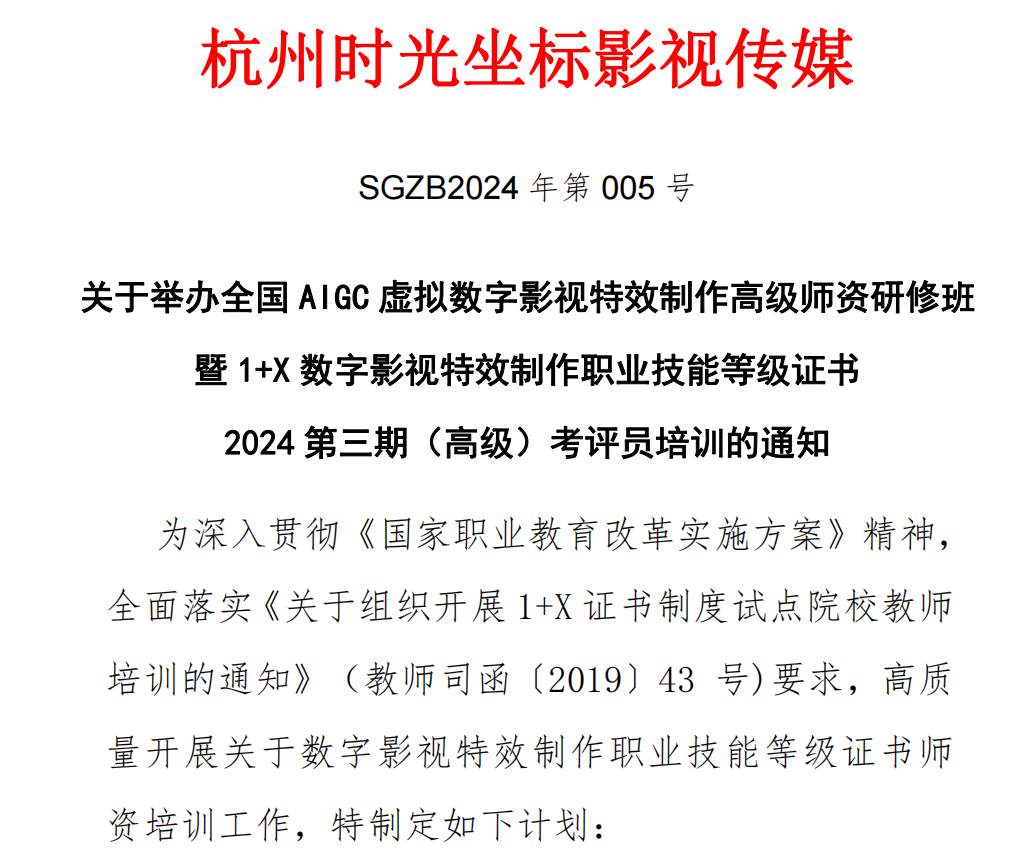 杭州时光坐标影视传媒

SGZB2024 年第 005 号

关于举办全国 AIGC 虚拟数字影视特效制作高级师资研修班
暨 1+X 数字影视特效制作职业技能等级证书
2024 第三期（高级）考评员培训的通知

为深入贯彻《国家职业教育改革实施方案》精神，全面落实《关于组织开展 1+X 证书制度试点院校教师培训的通知》（教师司函〔2019〕43 号)要求，高质量开展关于数字影视特效制作职业技能等级证书师资培训工作，特制定如下计划：